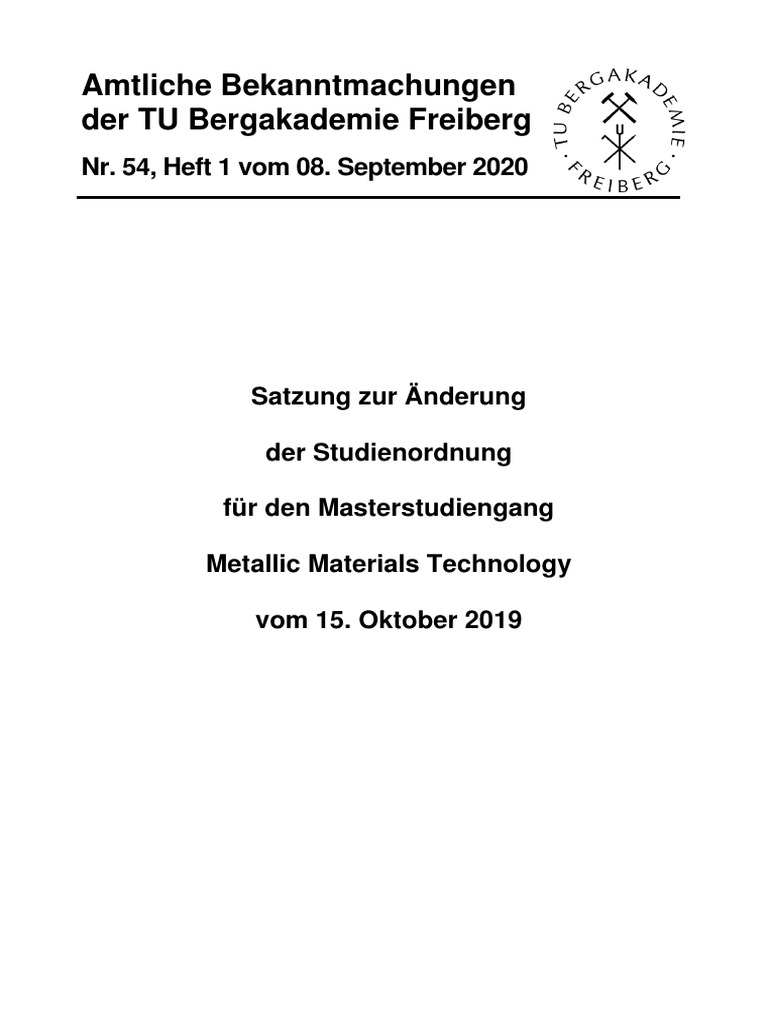 Amtliche Bekanntmachungen der TU Bergakademie Freiberg

Nr. 54, Heft 1 vom 08. September 2020

TU BERGAKADEMIE · FREIBERG ·

Satzung zur Änderung

der Studienordnung

für den Masterstudiengang

Metallic Materials Technology

vom 15. Oktober 2019